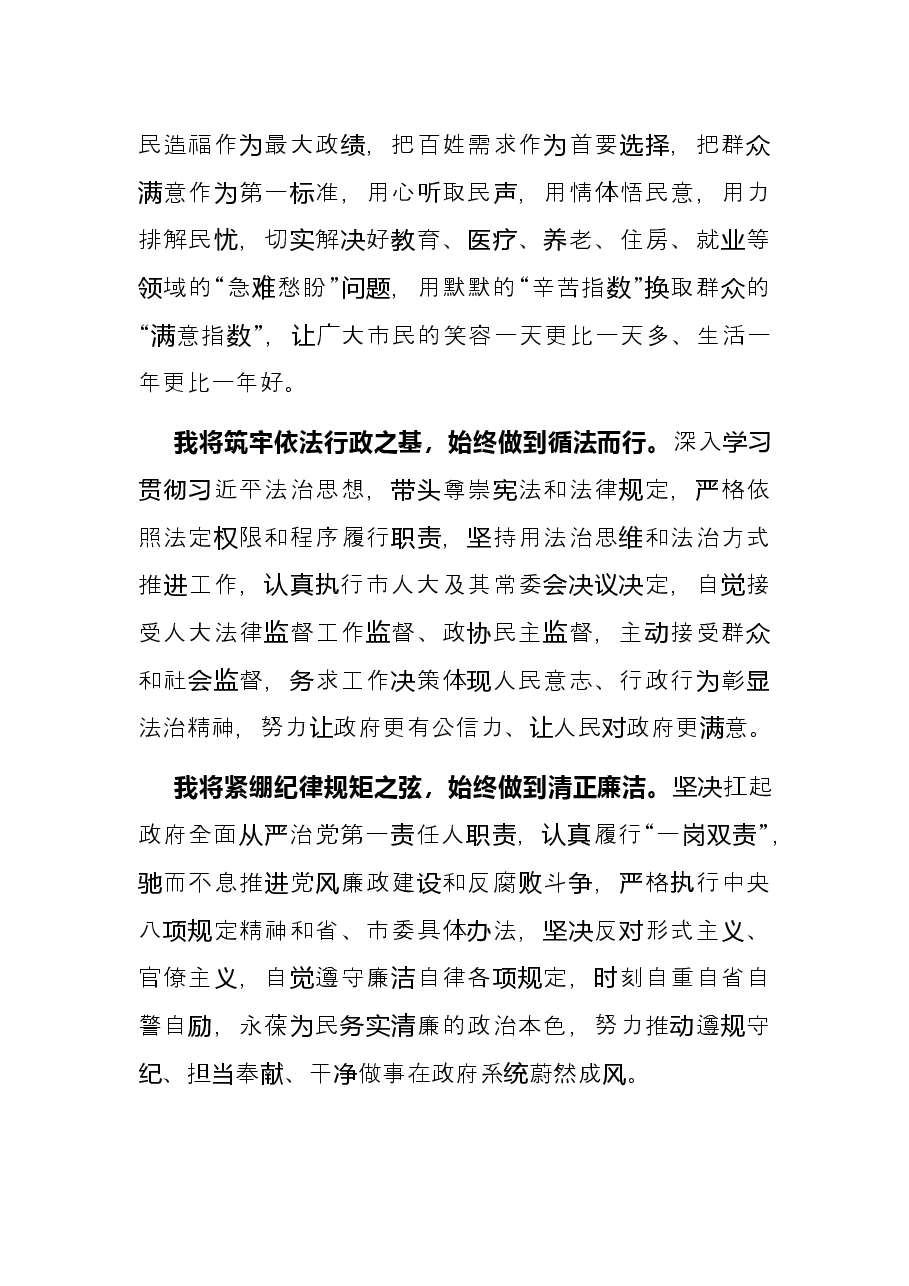 民造福作为最大政绩，把百姓需求作为首要选择，把群众满意作为第一标准，用心听取民声，用情体悟民意，用力排解民忧，切实解决好教育、医疗、养老、住房、就业等领域的“急难愁盼”问题，用默默的“辛苦指数”换取群众的“满意指数”，让广大市民的笑容一天更比一天多、生活一年更比一年好。

我将筑牢依法行政之基，始终做到循法而行。深入学习贯彻习近平法治思想，带头尊崇宪法和法律规定，严格依照法定权限和程序履行职责，坚持用法治思维和法治方式推进工作，认真执行市人大及其常委会决议决定，自觉接受人大法律监督工作监督、政协民主监督，主动接受群众和社会监督，务求工作决策体现人民意志、行政行为彰显法治精神，努力让政府更有公信力、让人民对政府更满意。

我将紧绷纪律规矩之弦，始终做到清正廉洁。坚决扛起政府全面从严治党第一责任人职责，认真履行“一岗双责”，驰而不息推进党风廉政建设和反腐败斗争，严格执行中央八项规定精神和省、市委具体办法，坚决反对形式主义、官僚主义，自觉遵守廉洁自律各项规定，时刻自重自省自警自励，永葆为民务实清廉的政治本色，努力推动遵规守纪、担当奉献、干净做事在政府系统蔚然成风。